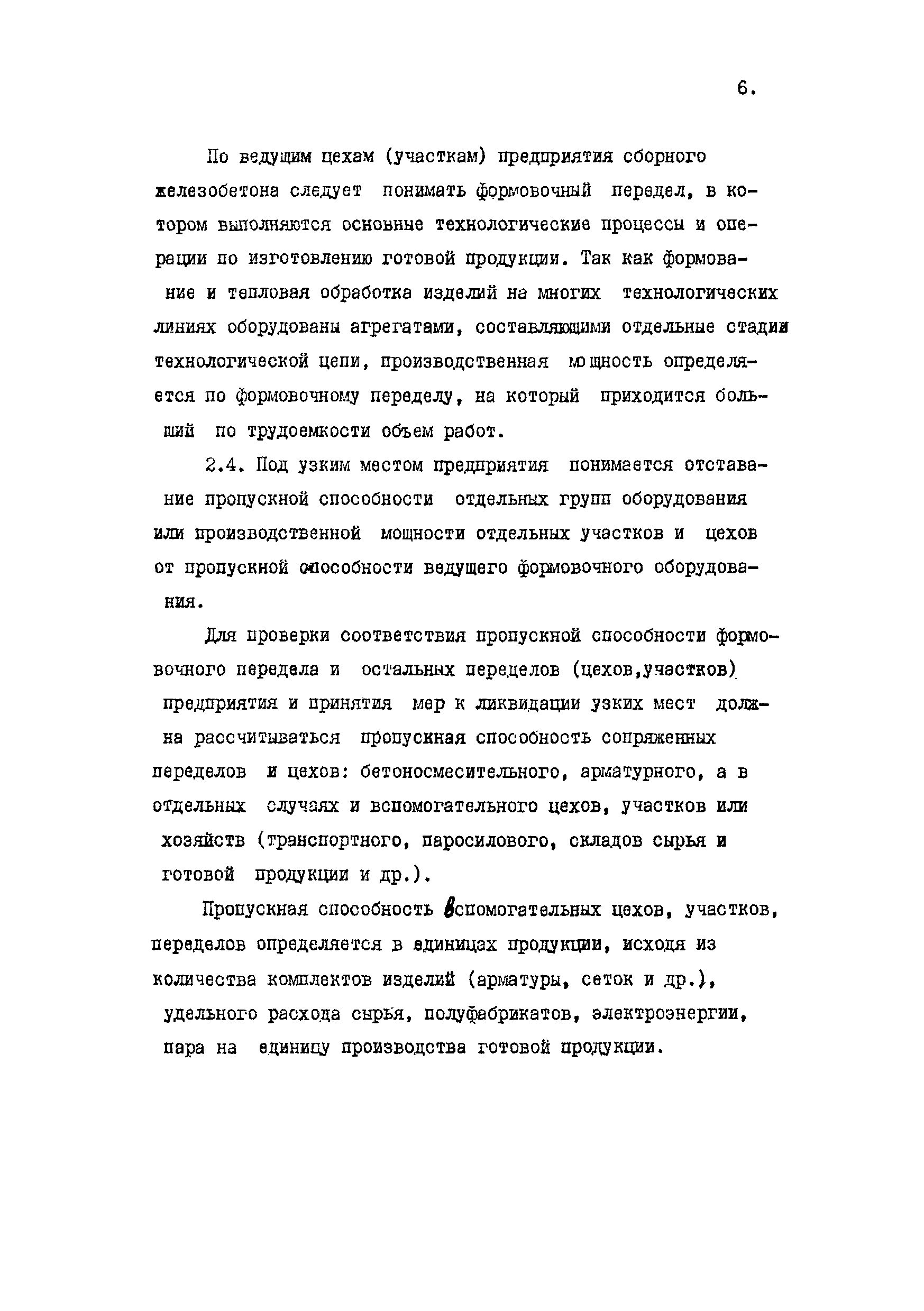 6.

По ведущим цехам (участкам) предприятия сборного железобетона следует понимать формовочный передел, в котором выполняются основные технологические процессы и операции по изготовлению готовой продукции. Так как формование и тепловая обработка изделий на многих технологических линиях оборудованы агрегатами, составляющими отдельные стадии технологической цепи, производственная мощность определяется по формовочному переделу, на который приходится больший по трудоемкости объем работ.

2.4. Под узким местом предприятия понимается отставание пропускной способности отдельных групп оборудования или производственной мощности отдельных участков и цехов от пропускной способности ведущего формовочного оборудования.

Для проверки соответствия пропускной способности формовочного передела и остальных переделов (цехов,участков) предприятия и принятия мер к ликвидации узких мест должна рассчитываться пропускная способность сопряженных переделов и цехов: бетоносмесительного, арматурного, а в отдельных случаях и вспомогательного цехов, участков или хозяйств (транспортного, паросилового, складов сырья и готовой продукции и др.).

Пропускная способность вспомогательных цехов, участков, переделов определяется в единицах продукции, исходя из количества комплектов изделий (арматуры, сеток и др.), удельного расхода сырья, полуфабрикатов, электроэнергии, пара на единицу производства готовой продукции.